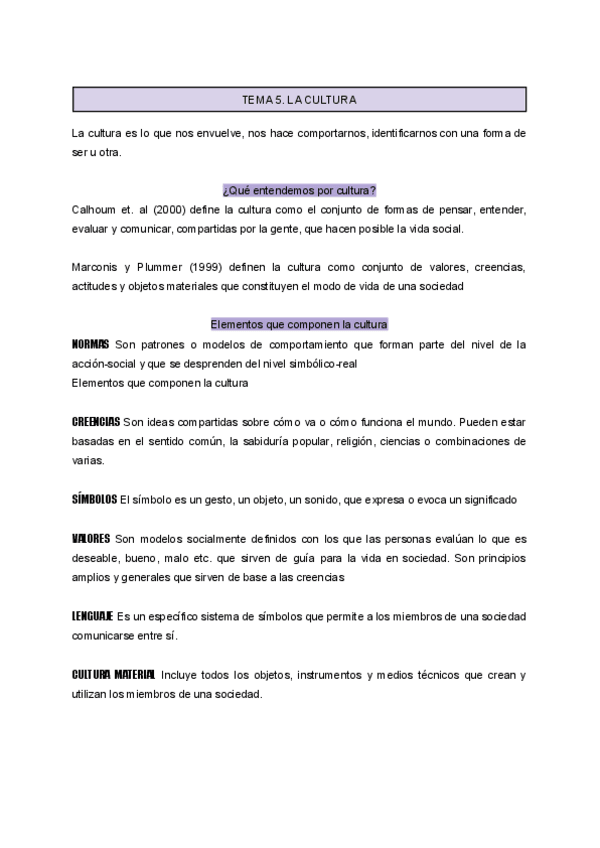 TEMA 5. LA CULTURA

La cultura es lo que nos envuelve, nos hace comportarnos, identificarnos con una forma de ser u otra.

¿Qué entendemos por cultura?

Calhoum et. al (2000) define la cultura como el conjunto de formas de pensar, entender, evaluar y comunicar, compartidas por la gente, que hacen posible la vida social.

Marconis y Plummer (1999) definen la cultura como conjunto de valores, creencias, actitudes y objetos materiales que constituyen el modo de vida de una sociedad

Elementos que componen la cultura

NORMAS Son patrones o modelos de comportamiento que forman parte del nivel de la acción-social y que se desprenden del nivel simbólico-real
Elementos que componen la cultura

CREENCIAS Son ideas compartidas sobre cómo va o cómo funciona el mundo. Pueden estar basadas en el sentido común, la sabiduría popular, religión, ciencias o combinaciones de varias.

SÍMBOLOS El símbolo es un gesto, un objeto, un sonido, que expresa o evoca un significado

VALORES Son modelos socialmente definidos con los que las personas evalúan lo que es deseable, bueno, malo etc. que sirven de guía para la vida en sociedad. Son principios amplios y generales que sirven de base a las creencias

LENGUAJE Es un específico sistema de símbolos que permite a los miembros de una sociedad comunicarse entre sí.

CULTURA MATERIAL Incluye todos los objetos, instrumentos y medios técnicos que crean y utilizan los miembros de una sociedad.